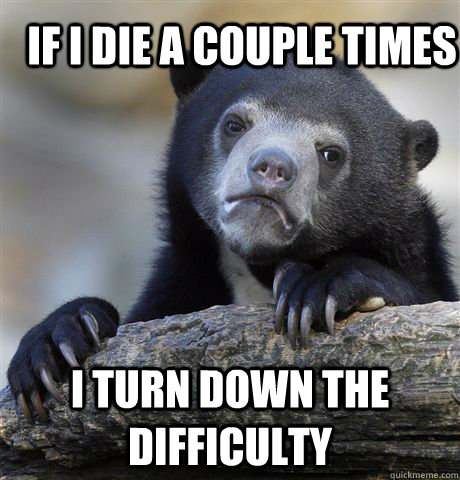 IF I DIE A COUPLE TIMES

I TURN DOWN THE DIFFICULTY

quickmeme.com